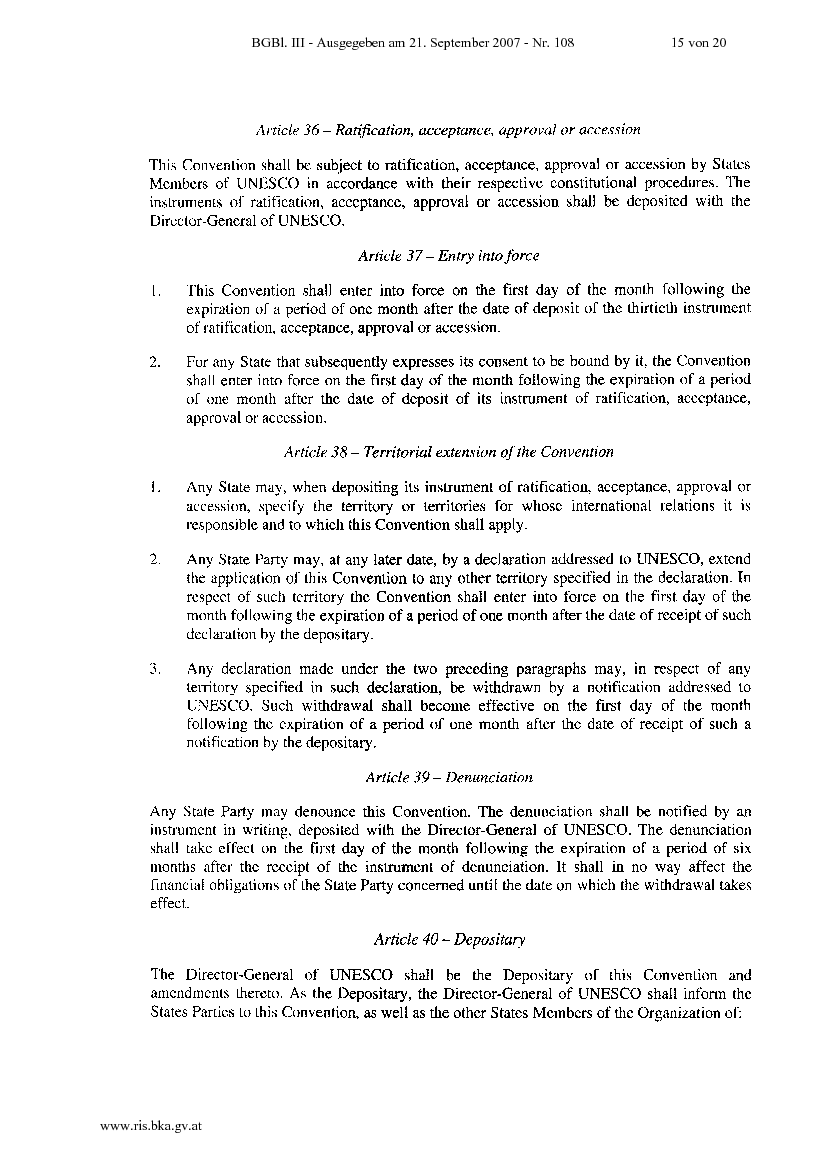 BGBl. III - Ausgegeben am 21. September 2007 - Nr. 108 15 von 20

Article 36 – Ratification, acceptance, approval or accession

This Convention shall be subject to ratification, acceptance, approval or accession by States Members of UNESCO in accordance with their respective constitutional procedures. The instruments of ratification, acceptance, approval or accession shall be deposited with the Director-General of UNESCO.

Article 37 – Entry into force

1. This Convention shall enter into force on the first day of the month following the expiration of a period of one month after the date of deposit of the thirtieth instrument of ratification, acceptance, approval or accession.

2. For any State that subsequently expresses its consent to be bound by it, the Convention shall enter into force on the first day of the month following the expiration of a period of one month after the date of deposit of its instrument of ratification, acceptance, approval or accession.

Article 38 – Territorial extension of the Convention

1. Any State may, when depositing its instrument of ratification, acceptance, approval or accession, specify the territory or territories for whose international relations it is responsible and to which this Convention shall apply.

2. Any State Party may, at any later date, by a declaration addressed to UNESCO, extend the application of this Convention to any other territory specified in the declaration. In respect of such territory the Convention shall enter into force on the first day of the month following the expiration of a period of one month after the date of receipt of such declaration by the depositary.

3. Any declaration made under the two preceding paragraphs may, in respect of any territory specified in such declaration, be withdrawn by a notification addressed to UNESCO. Such withdrawal shall become effective on the first day of the month following the expiration of a period of one month after the date of receipt of such a notification by the depositary.

Article 39 – Denunciation

Any State Party may denounce this Convention. The denunciation shall be notified by an instrument in writing, deposited with the Director-General of UNESCO. The denunciation shall take effect on the first day of the month following the expiration of a period of six months after the receipt of the instrument of denunciation. It shall in no way affect the financial obligations of the State Party concerned until the date on which the withdrawal takes effect.

Article 40 – Depositary

The Director-General of UNESCO shall be the Depositary of this Convention and amendments thereto. As the Depositary, the Director-General of UNESCO shall inform the States Parties to this Convention, as well as the other States Members of the Organization of:

www.ris.bka.gv.at